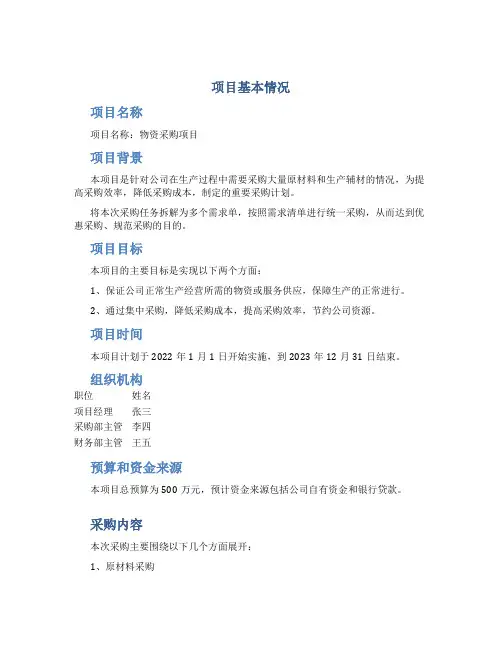 项目基本情况

项目名称

项目名称：物资采购项目

项目背景

本项目是针对公司在生产过程中需要采购大量原材料和生产辅材的情况，为提高采购效率，降低采购成本，制定的重要采购计划。

将本次采购任务拆解为多个需求单，按照需求清单进行统一采购，从而达到优惠采购、规范采购的目的。

项目目标

本项目的主要目标是实现以下两个方面：

1、保证公司正常生产经营所需的物资或服务供应，保障生产的正常进行。

2、通过集中采购，降低采购成本，提高采购效率，节约公司资源。

项目时间

本项目计划于 2022 年 1 月 1 日开始实施，到 2023 年 12 月 31 日结束。

组织机构

| 职位 | 姓名 |
|---|---|
| 项目经理 | 张三 |
| 采购部主管 | 李四 |
| 财务部主管 | 王五 |

预算和资金来源

本项目总预算为 500 万元，预计资金来源包括公司自有资金和银行贷款。

采购内容

本次采购主要围绕以下几个方面展开：

1、原材料采购